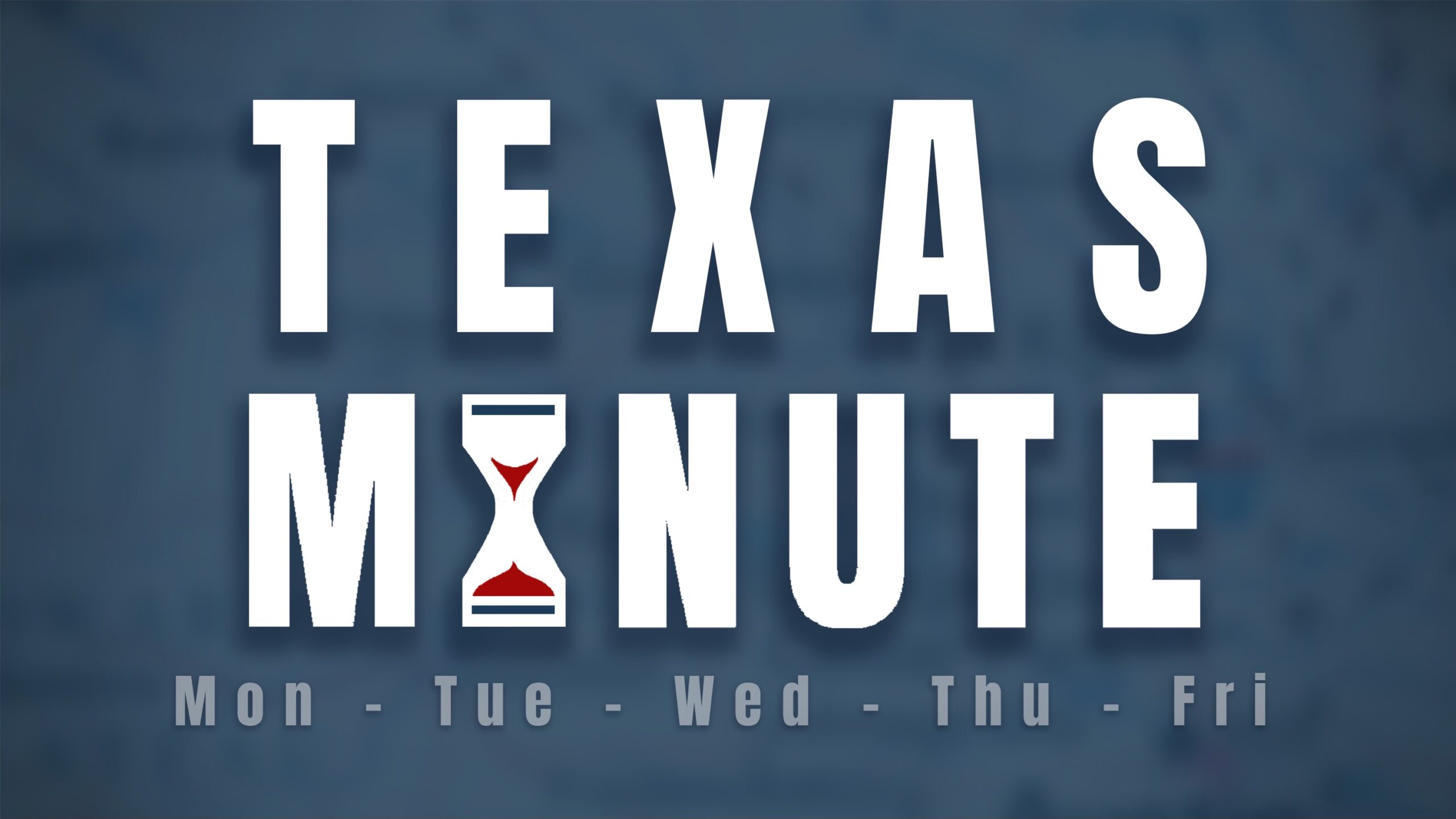 TEXAS
MINUTE
Mon - Tue - Wed - Thu - Fri